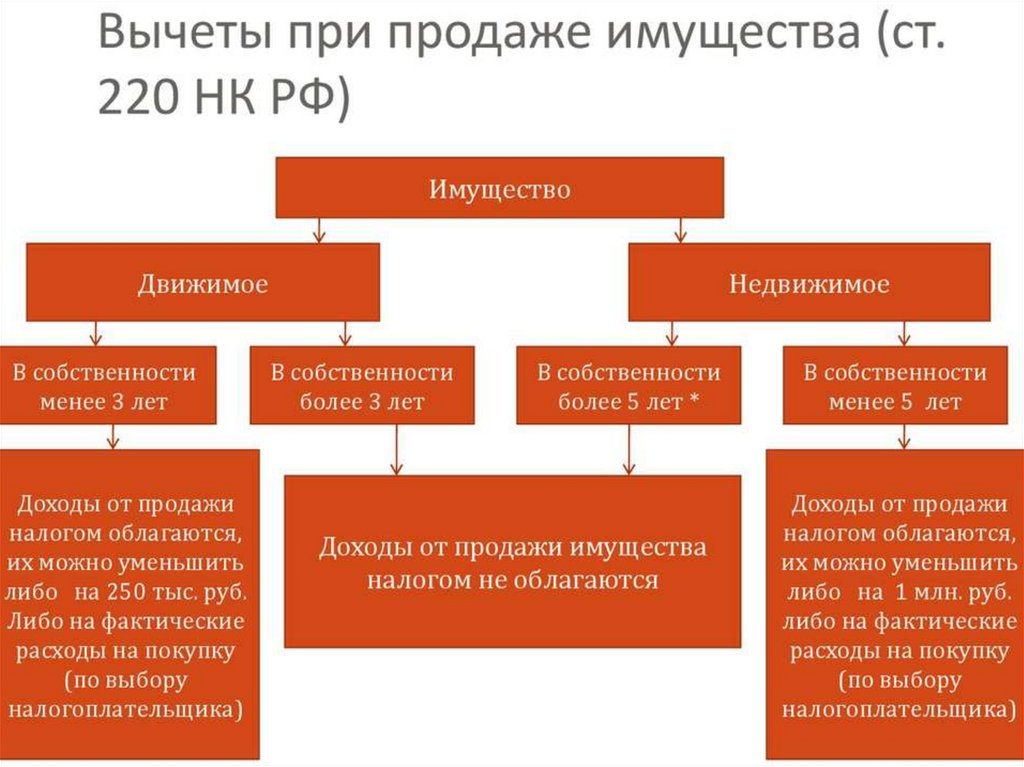 Вычеты при продаже имущества (ст. 220 НК РФ)

Имущество

Движимое

Недвижимое

В собственности менее 3 лет

В собственности более 3 лет

В собственности более 5 лет *

В собственности менее 5 лет

Доходы от продажи налогом облагаются, их можно уменьшить либо на 250 тыс. руб. Либо на фактические расходы на покупку (по выбору налогоплательщика)

Доходы от продажи имущества налогом не облагаются

Доходы от продажи налогом облагаются, их можно уменьшить либо на 1 млн. руб. либо на фактические расходы на покупку (по выбору налогоплательщика)